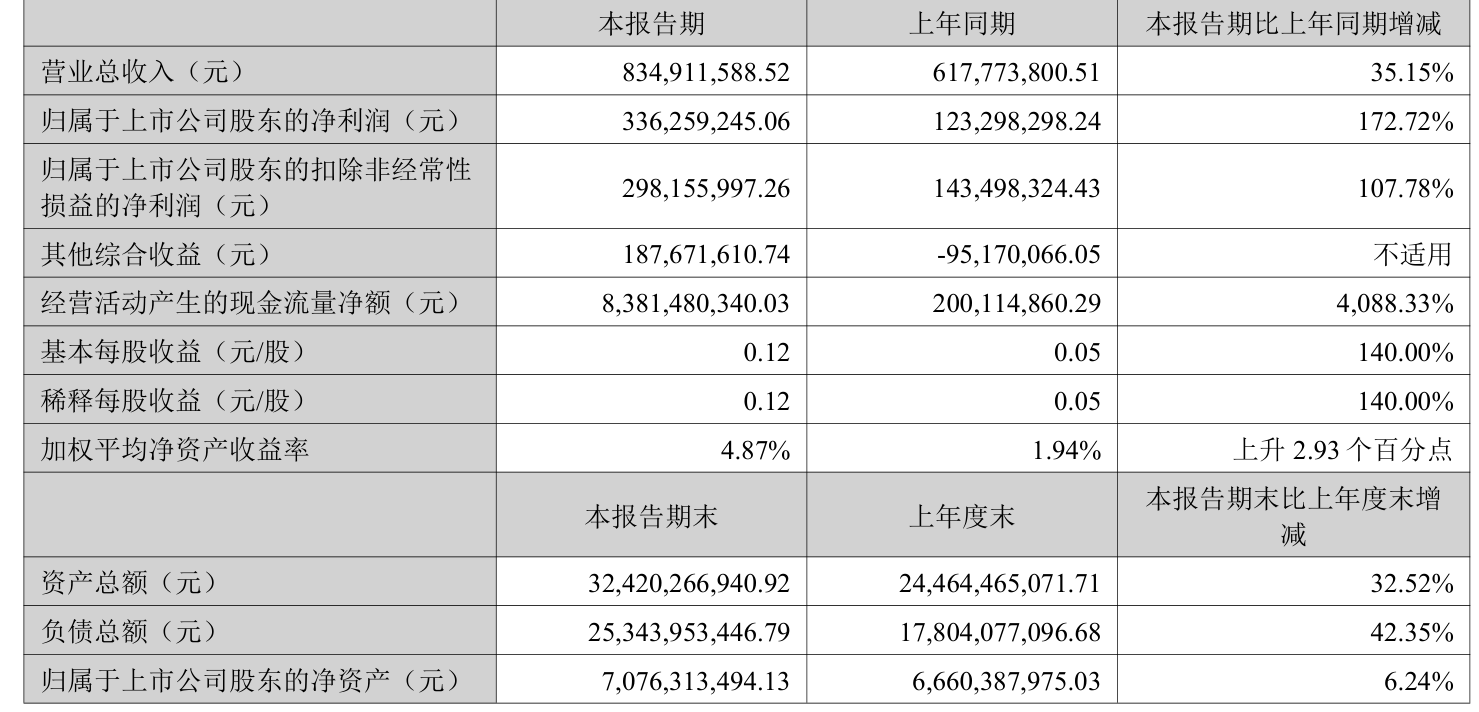 |  | 本报告期 | 上年同期 | 本报告期比上年同期增减 |
|---|---|---|---|
| 营业总收入（元） | 834,911,588.52 | 617,773,800.51 | 35.15% |
| 归属于上市公司股东的净利润（元） | 336,259,245.06 | 123,298,298.24 | 172.72% |
| 归属于上市公司股东的扣除非经常性损益的净利润（元） | 298,155,997.26 | 143,498,324.43 | 107.78% |
| 其他综合收益（元） | 187,671,610.74 | -95,170,066.05 | 不适用 |
| 经营活动产生的现金流量净额（元） | 8,381,480,340.03 | 200,114,860.29 | 4,088.33% |
| 基本每股收益（元/股） | 0.12 | 0.05 | 140.00% |
| 稀释每股收益（元/股） | 0.12 | 0.05 | 140.00% |
| 加权平均净资产收益率 | 4.87% | 1.94% | 上升 2.93 个百分点 |
|  | 本报告期末 | 上年度末 | 本报告期末比上年度末增减 |
| 资产总额（元） | 32,420,266,940.92 | 24,464,465,071.71 | 32.52% |
| 负债总额（元） | 25,343,953,446.79 | 17,804,077,096.68 | 42.35% |
| 归属于上市公司股东的净资产（元） | 7,076,313,494.13 | 6,660,387,975.03 | 6.24% |